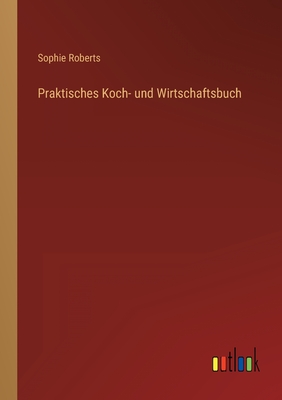 Sophie Roberts

Praktisches Koch- und Wirtschaftsbuch

outlook